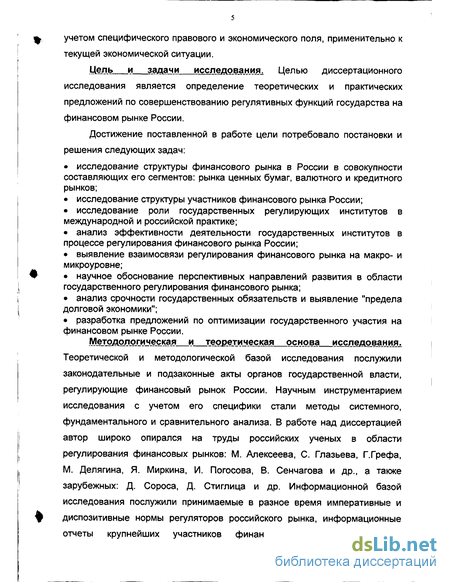 5

учетом специфического правового и экономического поля, применительно к текущей экономической ситуации.

Цель и задачи исследования. Целью диссертационного исследования является определение теоретических и практических предложений по совершенствованию регулятивных функций государства на финансовом рынке России.

Достижение поставленной в работе цели потребовало постановки и решения следующих задач:

• исследование структуры финансового рынка в России в совокупности составляющих его сегментов: рынка ценных бумаг, валютного и кредитного рынков;
• исследование структуры участников финансового рынка России;
• исследование роли государственных регулирующих институтов в международной и российской практике;
• анализ эффективности деятельности государственных институтов в процессе регулирования финансового рынка России;
• выявление взаимосвязи регулирования финансового рынка на макро- и микроуровне;
• научное обоснование перспективных направлений развития в области государственного регулирования финансового рынка;
• анализ срочности государственных обязательств и выявление "предела долговой экономики";
• разработка предложений по оптимизации государственного участия на финансовом рынке России.

Методологическая и теоретическая основа исследования. Теоретической и методологической базой исследования послужили законодательные и подзаконные акты органов государственной власти, регулирующие финансовый рынок России. Научным инструментарием исследования с учетом его специфики стали методы системного, фундаментального и сравнительного анализа. В работе над диссертацией автор широко опирался на труды российских ученых в области регулирования финансовых рынков: М. Алексеева, С. Глазьева, Г.Грефа, М. Делягина, Я. Миркина, И. Погосова, В. Сенчагова и др., а также зарубежных: Д. Сороса, Д. Стиглица и др. Информационной базой исследования послужили принимаемые в разное время императивные и диспозитивные нормы регуляторов российского рынка, информационные отчеты крупнейших участников финан

dsLib.net
библиотека диссертаций